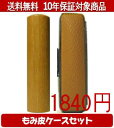 送料無料　10年保証対象商品

1840円

もみ皮ケースセット